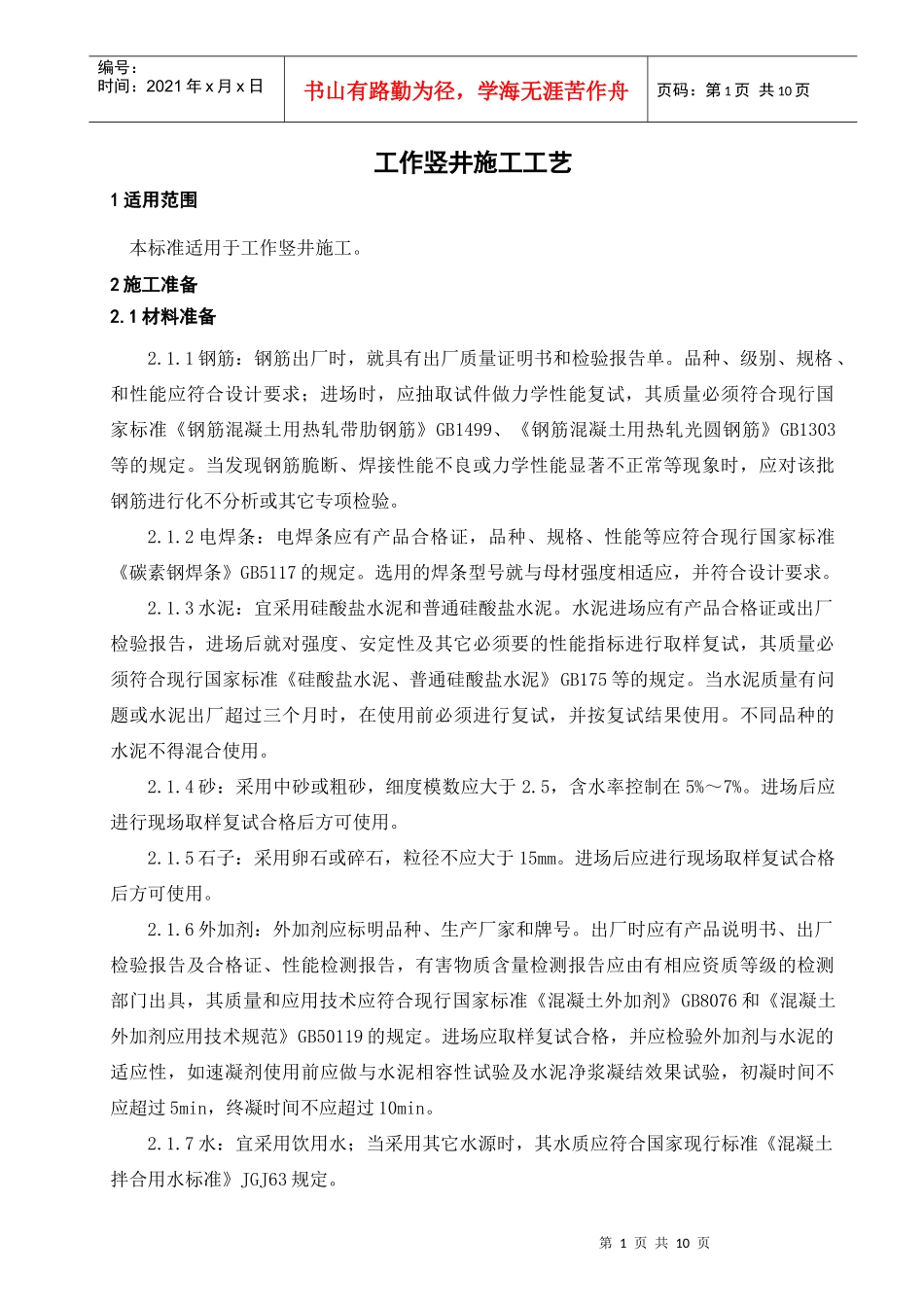 编号：
时间：2021 年 x 月 x 日

书山有路勤为径，学海无涯苦作舟

页码：第 1 页 共 10 页

工作竖井施工工艺

1 适用范围

本标准适用于工作竖井施工。

2 施工准备

2.1 材料准备

2.1.1 钢筋：钢筋出厂时，就具有出厂质量证明书和检验报告单。品种、级别、规格、和性能应符合设计要求；进场时，应抽取试件做力学性能复试，其质量必须符合现行国家标准《钢筋混凝土用热轧带肋钢筋》GB1499、《钢筋混凝土用热轧光圆钢筋》GB1303 等的规定。当发现钢筋脆断、焊接性能不良或力学性能显著不正常等现象时，应对该批钢筋进行化不分析或其它专项检验。

2.1.2 电焊条：电焊条应有产品合格证，品种、规格、性能等应符合现行国家标准《碳素钢焊条》GB5117 的规定。选用的焊条型号就与母材强度相适应，并符合设计要求。

2.1.3 水泥：宜采用硅酸盐水泥和普通硅酸盐水泥。水泥进场应有产品合格证或出厂检验报告，进场后就对强度、安定性及其它必须要的性能指标进行取样复试，其质量必须符合现行国家标准《硅酸盐水泥、普通硅酸盐水泥》GB175 等的规定。当水泥质量有问题或水泥出厂超过三个月时，在使用前必须进行复试，并按复试结果使用。不同品种的水泥不得混合使用。

2.1.4 砂：采用中砂或粗砂，细度模数应大于 2.5，含水率控制在 5%～7%。进场后应进行现场取样复试合格后方可使用。

2.1.5 石子：采用卵石或碎石，粒径不应大于 15mm。进场后应进行现场取样复试合格后方可使用。

2.1.6 外加剂：外加剂应标明品种、生产厂家和牌号。出厂时应有产品说明书、出厂检验报告及合格证、性能检测报告，有害物质含量检测报告应由有相应资质等级的检测部门出具，其质量和应用技术应符合现行国家标准《混凝土外加剂》GB8076 和《混凝土外加剂应用技术规范》GB50119 的规定。进场应取样复试合格，并应检验外加剂与水泥的适应性，如速凝剂使用前应做与水泥相容性试验及水泥净浆凝结效果试验，初凝时间不应超过 5min，终凝时间不应超过 10min。

2.1.7 水：宜采用饮用水；当采用其它水源时，其水质应符合国家现行标准《混凝土拌合用水标准》JGJ63 规定。

第 1 页 共 10 页